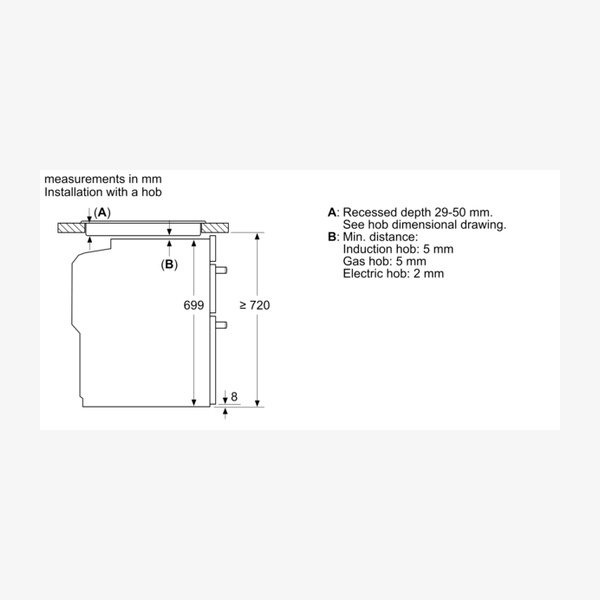 measurements in mm
Installation with a hob

(A)

(B)

699

≥ 720

8

A: Recessed depth 29-50 mm.
See hob dimensional drawing.
B: Min. distance:
Induction hob: 5 mm
Gas hob: 5 mm
Electric hob: 2 mm